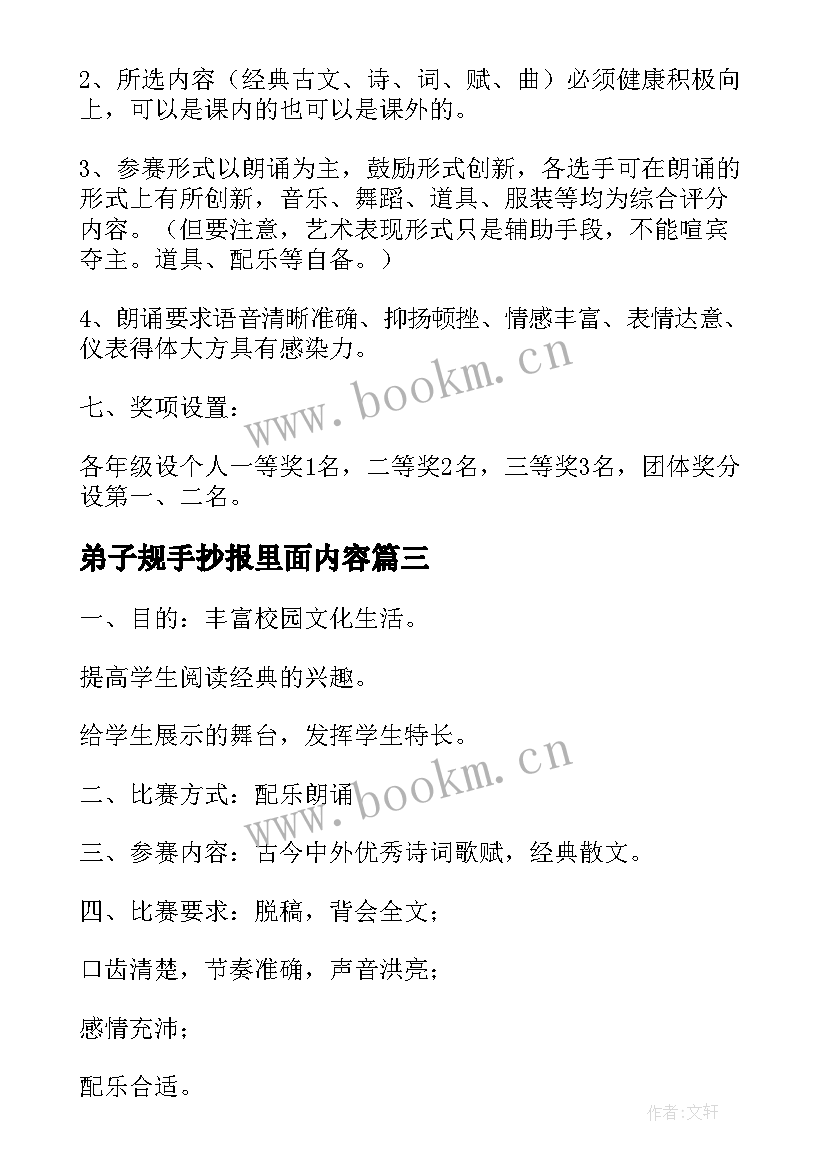 2、所选内容（经典古文、诗、词、赋、曲）必须健康积极向上，可以是课内的也可以是课外的。

3、参赛形式以朗诵为主，鼓励形式创新，各选手可在朗诵的形式上有所创新，音乐、舞蹈、道具、服装等均为综合评分内容。（但要注意，艺术表现形式只是辅助手段，不能喧宾夺主。道具、配乐等自备。）

4、朗诵要求语音清晰准确、抑扬顿挫、情感丰富、表情达意、仪表得体大方具有感染力。

www.bookm.cn

七、奖项设置：

各年级设个人一等奖1名，二等奖2名，三等奖3名，团体奖分设第一、二名。

弟子规手抄报里面内容篇三

一、目的：丰富校园文化生活。

提高学生阅读经典的兴趣。

给学生展示的舞台，发挥学生特长。

www.bookm.cn

二、比赛方式：配乐朗诵

三、参赛内容：古今中外优秀诗词歌赋，经典散文。

四、比赛要求：脱稿，背会全文；

口齿清楚，节奏准确，声音洪亮；

感情充沛；

配乐合适。

作者:文轩